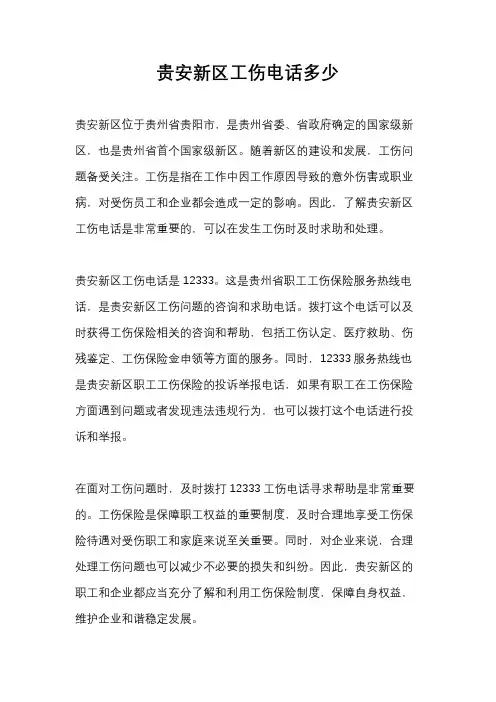 贵安新区工伤电话多少

贵安新区位于贵州省贵阳市，是贵州省委、省政府确定的国家级新区，也是贵州省首个国家级新区。随着新区的建设和发展，工伤问题备受关注。工伤是指在工作中因工作原因导致的意外伤害或职业病，对受伤员工和企业都会造成一定的影响。因此，了解贵安新区工伤电话是非常重要的，可以在发生工伤时及时求助和处理。

贵安新区工伤电话是 12333。这是贵州省职工工伤保险服务热线电话，是贵安新区工伤问题的咨询和求助电话。拨打这个电话可以及时获得工伤保险相关的咨询和帮助，包括工伤认定、医疗救助、伤残鉴定、工伤保险金申领等方面的服务。同时，12333 服务热线也是贵安新区职工工伤保险的投诉举报电话，如果有职工在工伤保险方面遇到问题或者发现违法违规行为，也可以拨打这个电话进行投诉和举报。

在面对工伤问题时，及时拨打 12333 工伤电话寻求帮助是非常重要的。工伤保险是保障职工权益的重要制度，及时合理地享受工伤保险待遇对受伤职工和家庭来说至关重要。同时，对企业来说，合理处理工伤问题也可以减少不必要的损失和纠纷。因此，贵安新区的职工和企业都应当充分了解和利用工伤保险制度，保障自身权益，维护企业和谐稳定发展。